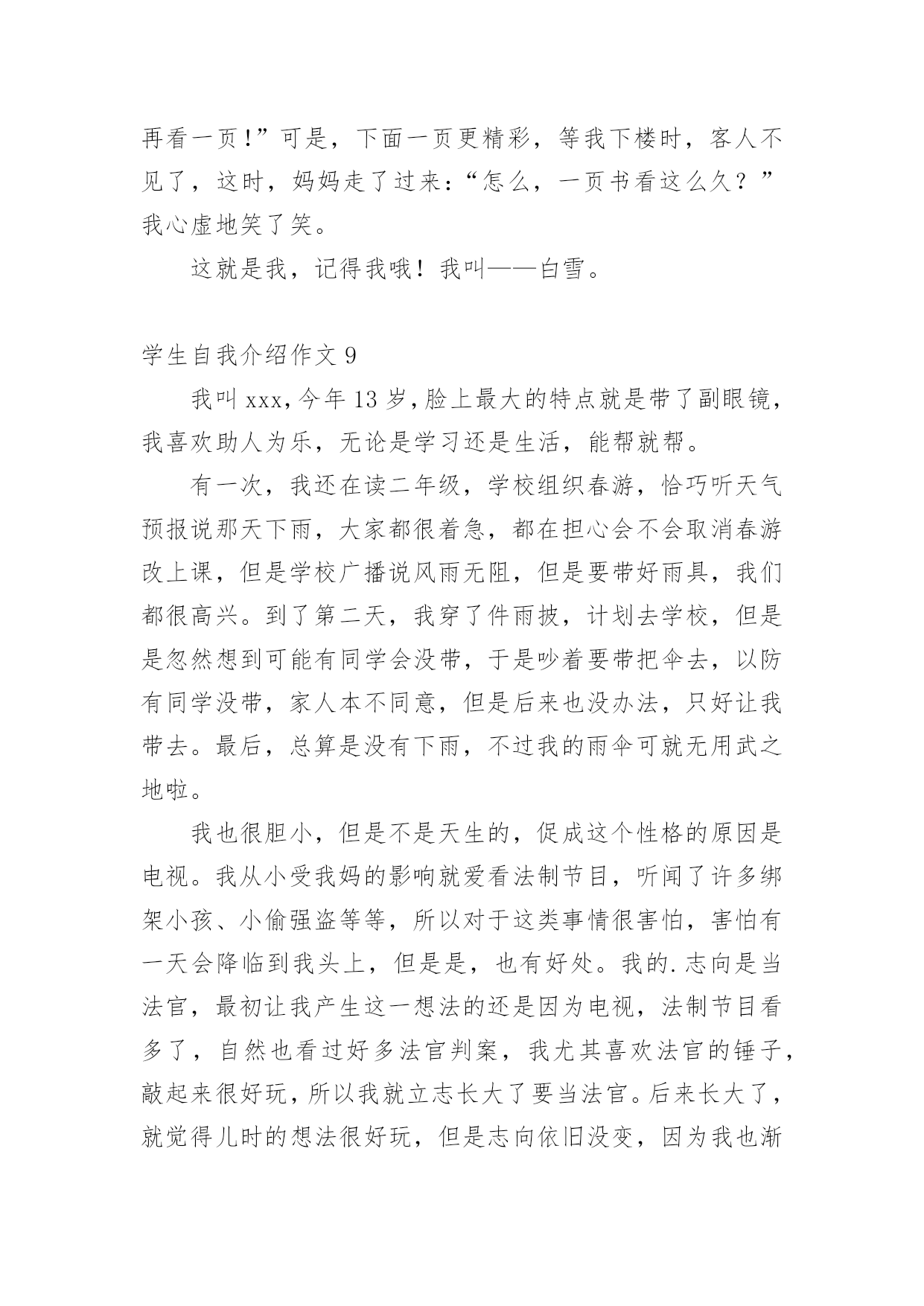 再看一页!”可是，下面一页更精彩，等我下楼时，客人不见了，这时，妈妈走了过来:“怎么，一页书看这么久？”我心虚地笑了笑。

这就是我，记得我哦！我叫——白雪。

学生自我介绍作文 9

我叫 xxx,今年 13 岁,脸上最大的特点就是带了副眼镜,我喜欢助人为乐，无论是学习还是生活，能帮就帮。

有一次，我还在读二年级，学校组织春游，恰巧听天气预报说那天下雨，大家都很着急，都在担心会不会取消春游改上课，但是学校广播说风雨无阻，但是要带好雨具，我们都很高兴。到了第二天，我穿了件雨披，计划去学校，但是是忽然想到可能有同学会没带，于是吵着要带把伞去，以防有同学没带，家人本不同意，但是后来也没办法，只好让我带去。最后，总算是没有下雨，不过我的雨伞可就无用武之地啦。

我也很胆小，但是不是天生的，促成这个性格的原因是电视。我从小受我妈的影响就爱看法制节目，听闻了许多绑架小孩、小偷强盗等等，所以对于这类事情很害怕，害怕有一天会降临到我头上，但是是，也有好处。我的.志向是当法官，最初让我产生这一想法的还是因为电视，法制节目看多了，自然也看过好多法官判案，我尤其喜欢法官的锤子，敲起来很好玩，所以我就立志长大了要当法官。后来长大了，就觉得儿时的想法很好玩，但是志向依旧没变，因为我也渐